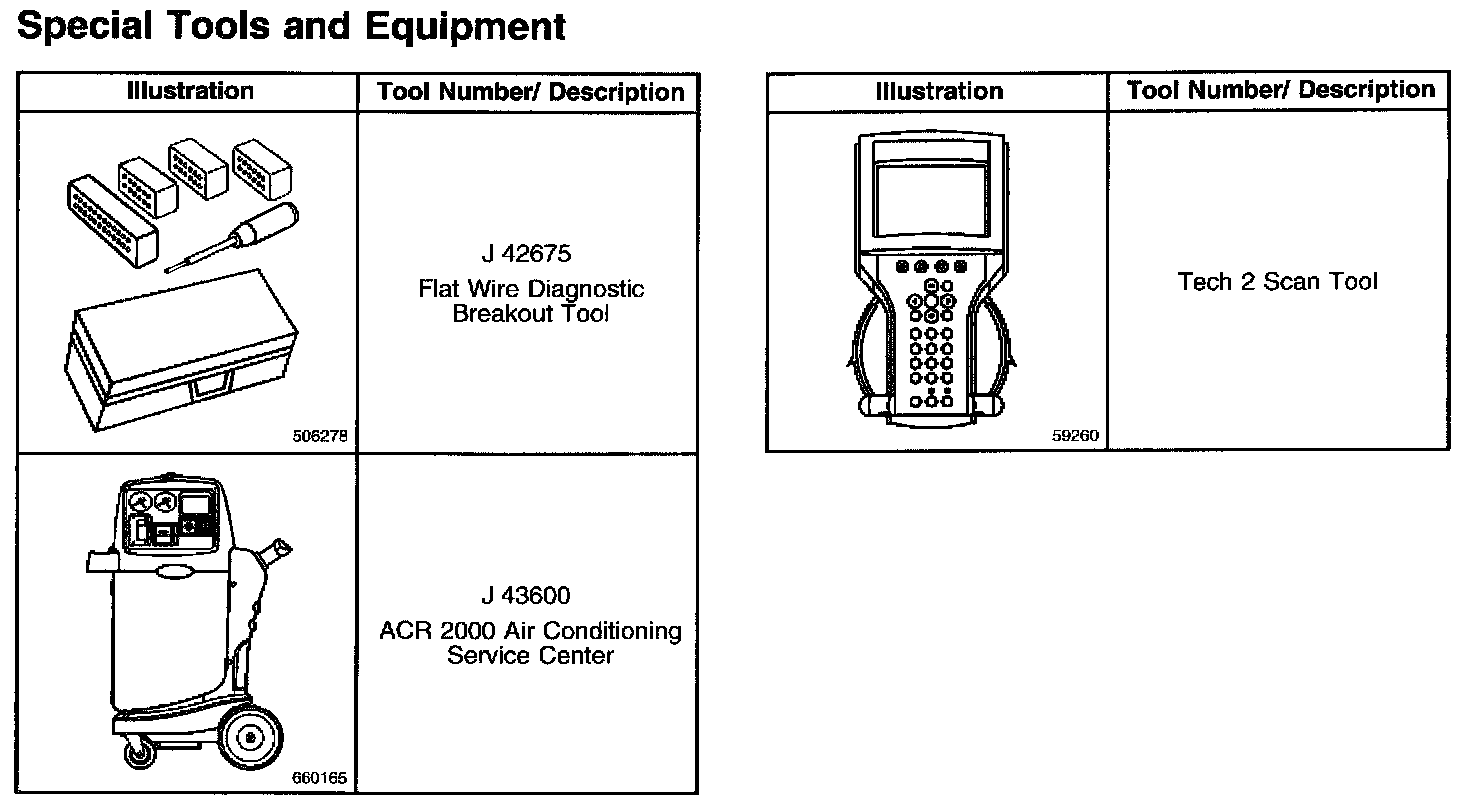 Special Tools and Equipment

| Illustration | Tool Number/ Description |
|---|---|
| 506278 | J 42675 Flat Wire Diagnostic Breakout Tool |
| 660165 | J 43600 ACR 2000 Air Conditioning Service Center |

| Illustration | Tool Number/ Description |
|---|---|
| 59260 | Tech 2 Scan Tool |